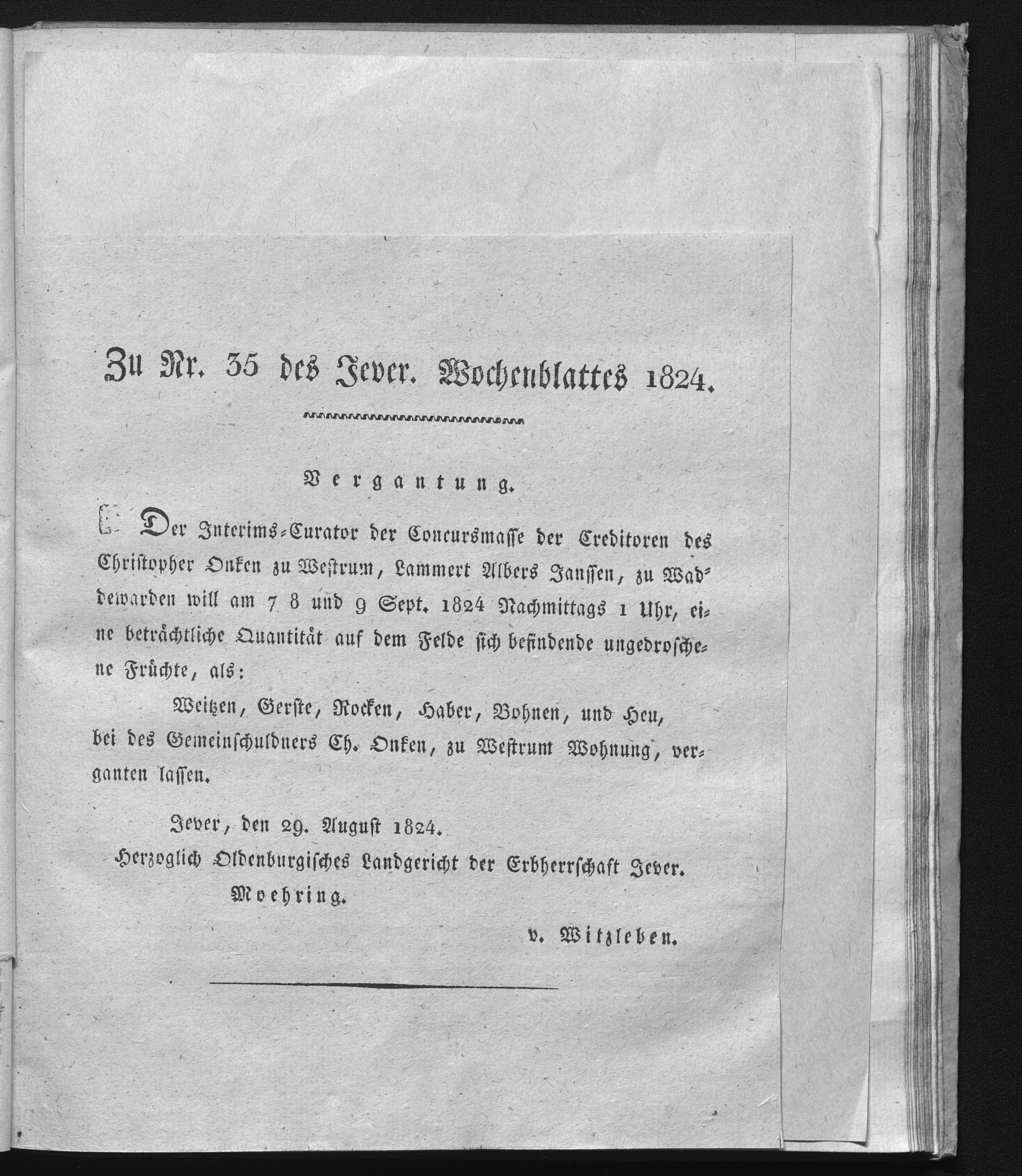 Zu Nr. 35 des Jever. Wochenblattes 1824.

Vergantung.

Der Interims-Curator der Concursmasse der Creditoren des Christopher Onken zu Westrum, Lammert Albers Janssen, zu Waddewarden will am 7 8 und 9 Sept. 1824 Nachmittags 1 Uhr, eine beträchtliche Quantität auf dem Felde sich befindende ungedroschene Früchte, als:

Weitzen, Gerste, Rocken, Haber, Bohnen, und Heu, bei des Gemeinschuldners Ch. Onken, zu Westrum Wohnung, verganten lassen.

Jever, den 29. August 1824.

Herzoglich Oldenburgisches Landgericht der Erbherrschaft Jever.

Moehring.

v. Witzleben.